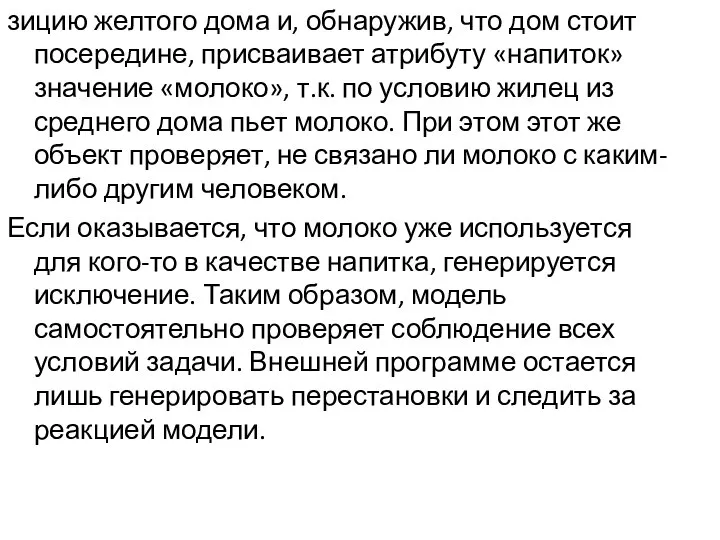 зицию желтого дома и, обнаружив, что дом стоит посередине, присваивает атрибуту «напиток» значение «молоко», т.к. по условию жилец из среднего дома пьет молоко. При этом этот же объект проверяет, не связано ли молоко с каким-либо другим человеком.

Если оказывается, что молоко уже используется для кого-то в качестве напитка, генерируется исключение. Таким образом, модель самостоятельно проверяет соблюдение всех условий задачи. Внешней программе остается лишь генерировать перестановки и следить за реакцией модели.